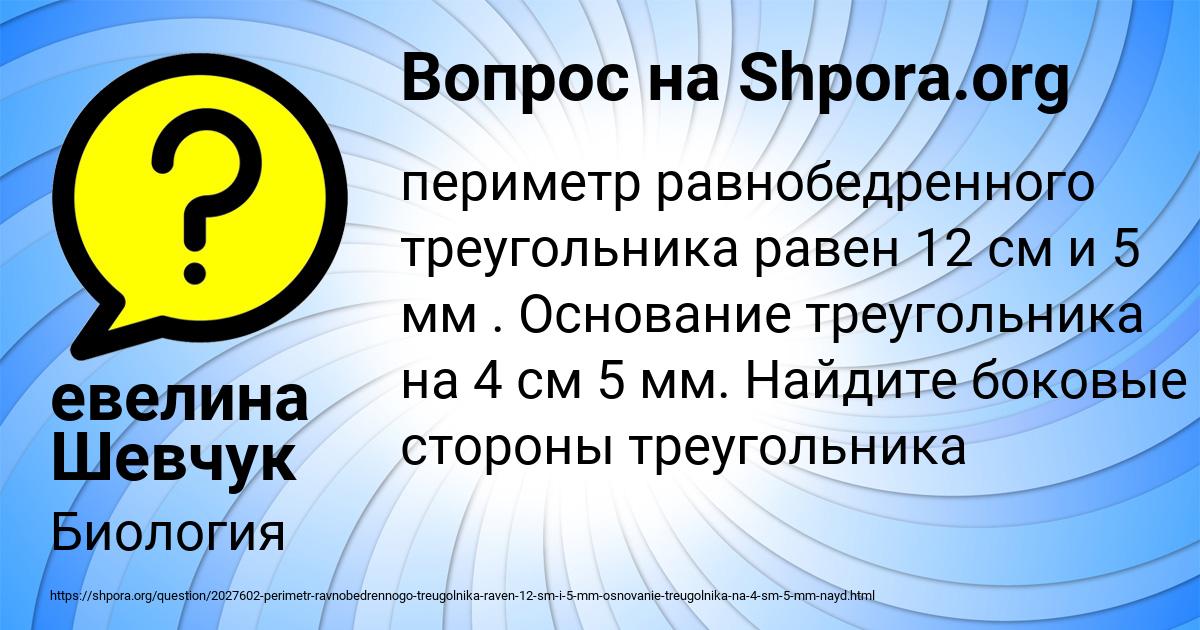 Вопрос на Shpora.org

периметр равнобедренного треугольника равен 12 см и 5 мм . Основание треугольника на 4 см 5 мм. Найдите боковые стороны треугольника

евелина Шевчук

Биология

https://shpora.org/question/2027602-perimetr-ravnobedrennogo-treugolnika-raven-12-sm-i-5-mm-osnovanie-treugolnika-na-4-sm-5-mm-nayd.html